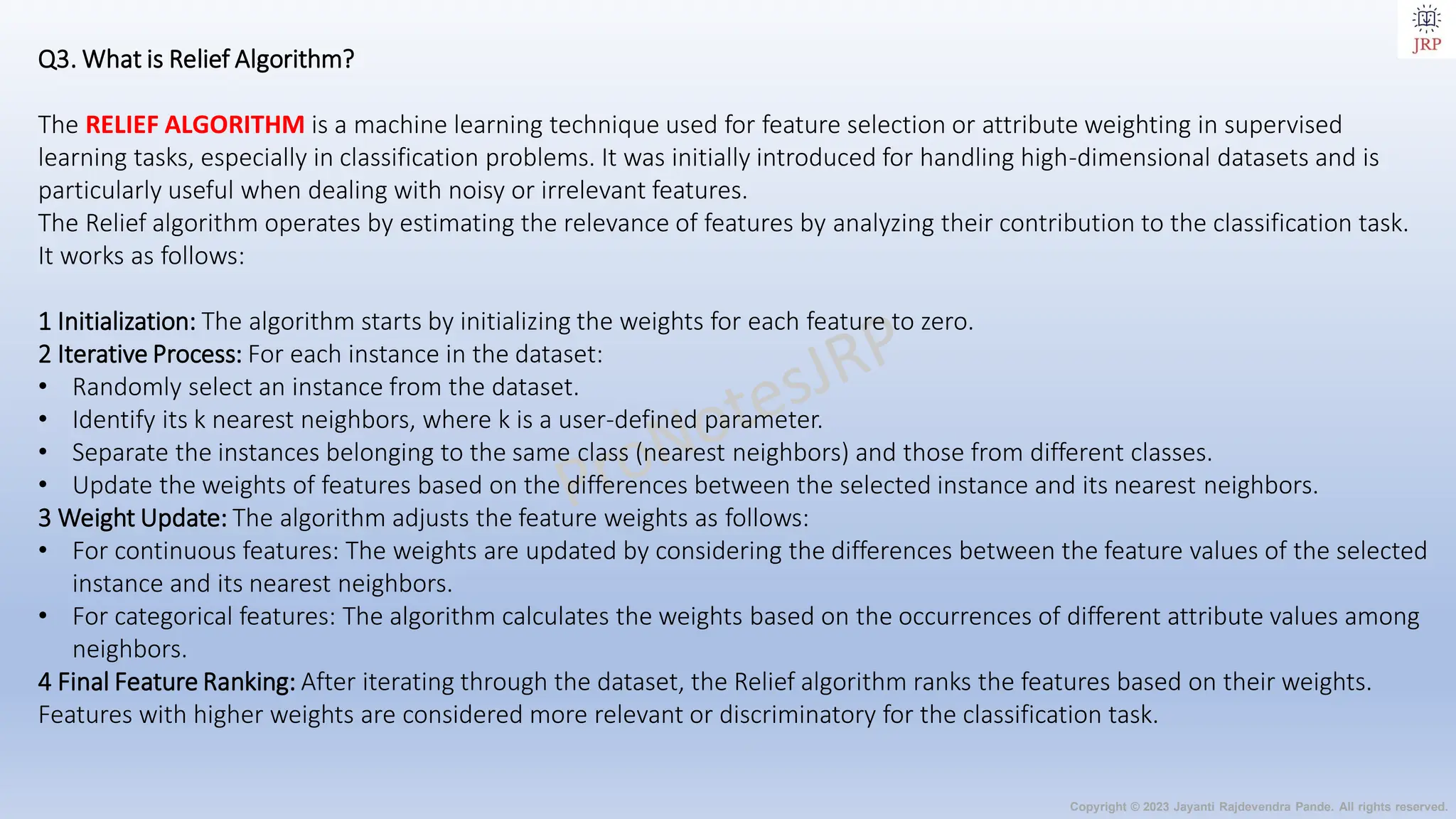 JRP

Q3. What is Relief Algorithm?

The RELIEF ALGORITHM is a machine learning technique used for feature selection or attribute weighting in supervised learning tasks, especially in classification problems. It was initially introduced for handling high-dimensional datasets and is particularly useful when dealing with noisy or irrelevant features.
The Relief algorithm operates by estimating the relevance of features by analyzing their contribution to the classification task. It works as follows:

1 Initialization: The algorithm starts by initializing the weights for each feature to zero.
2 Iterative Process: For each instance in the dataset:
• Randomly select an instance from the dataset.
• Identify its k nearest neighbors, where k is a user-defined parameter.
• Separate the instances belonging to the same class (nearest neighbors) and those from different classes.
• Update the weights of features based on the differences between the selected instance and its nearest neighbors.
3 Weight Update: The algorithm adjusts the feature weights as follows:
• For continuous features: The weights are updated by considering the differences between the feature values of the selected instance and its nearest neighbors.
• For categorical features: The algorithm calculates the weights based on the occurrences of different attribute values among neighbors.
4 Final Feature Ranking: After iterating through the dataset, the Relief algorithm ranks the features based on their weights. Features with higher weights are considered more relevant or discriminatory for the classification task.

ProNotesJRP

Copyright © 2023 Jayanti Rajdevendra Pande. All rights reserved.